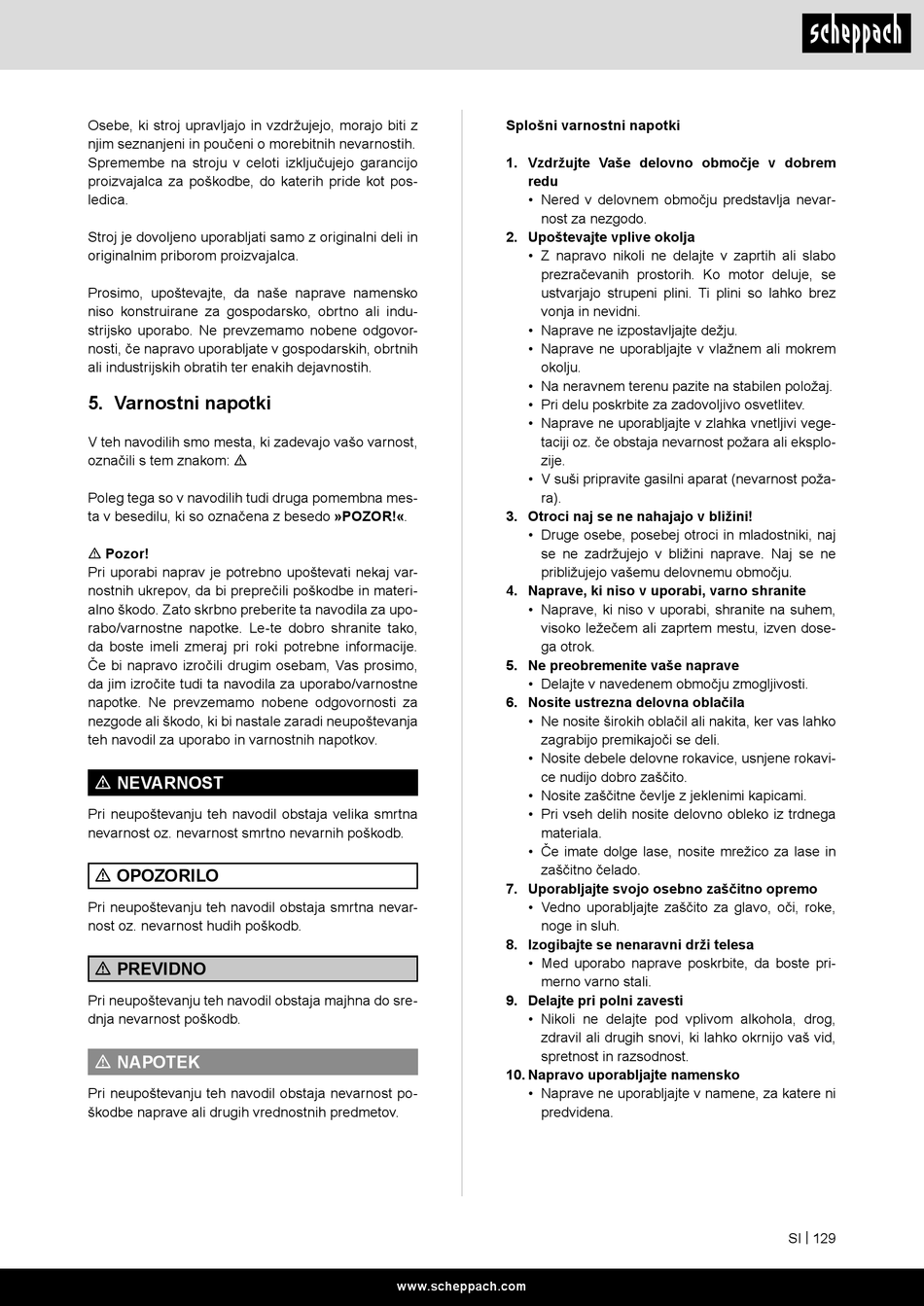 scheppach

Osebe, ki stroj upravljajo in vzdržujejo, morajo biti z njim seznanjeni in poučeni o morebitnih nevarnostih. Spremembe na stroju v celoti izključujejo garancijo proizvajalca za poškodbe, do katerih pride kot posledica.

Stroj je dovoljeno uporabljati samo z originalni deli in originalnim priborom proizvajalca.

Prosimo, upoštevajte, da naše naprave namensko niso konstruirane za gospodarsko, obrtno ali industrijsko uporabo. Ne prevzemamo nobene odgovornosti, če napravo uporabljate v gospodarskih, obrtnih ali industrijskih obratih ter enakih dejavnostih.

5. Varnostni napotki

V teh navodilih smo mesta, ki zadevajo vašo varnost, označili s tem znakom: ⚠

Poleg tega so v navodilih tudi druga pomembna mesta v besedilu, ki so označena z besedo »POZOR!«.

⚠ Pozor!
Pri uporabi naprav je potrebno upoštevati nekaj varnostnih ukrepov, da bi preprečili poškodbe in materialno škodo. Zato skrbno preberite ta navodila za uporabo/varnostne napotke. Le-te dobro shranite tako, da boste imeli zmeraj pri roki potrebne informacije. Če bi napravo izročili drugim osebam, Vas prosimo, da jim izročite tudi ta navodila za uporabo/varnostne napotke. Ne prevzemamo nobene odgovornosti za nezgode ali škodo, ki bi nastale zaradi neupoštevanja teh navodil za uporabo in varnostnih napotkov.

⚠ NEVARNOST
Pri neupoštevanju teh navodil obstaja velika smrtna nevarnost oz. nevarnost smrtno nevarnih poškodb.

⚠ OPOZORILO
Pri neupoštevanju teh navodil obstaja smrtna nevarnost oz. nevarnost hudih poškodb.

⚠ PREVIDNO
Pri neupoštevanju teh navodil obstaja majhna do srednja nevarnost poškodb.

⚠ NAPOTEK
Pri neupoštevanju teh navodil obstaja nevarnost poškodbe naprave ali drugih vrednostnih predmetov.

Splošni varnostni napotki

1. Vzdržujte Vaše delovno območje v dobrem redu
• Nered v delovnem območju predstavlja nevarnost za nezgodo.
2. Upoštevajte vplive okolja
• Z napravo nikoli ne delajte v zaprtih ali slabo prezračevanih prostorih. Ko motor deluje, se ustvarjajo strupeni plini. Ti plini so lahko brez vonja in nevidni.
• Naprave ne izpostavljajte dežju.
• Naprave ne uporabljajte v vlažnem ali mokrem okolju.
• Na neravnem terenu pazite na stabilen položaj.
• Pri delu poskrbite za zadovoljivo osvetlitev.
• Naprave ne uporabljajte v zlahka vnetljivi vegetaciji oz. če obstaja nevarnost požara ali eksplozije.
• V suši pripravite gasilni aparat (nevarnost požara).
3. Otroci naj se ne nahajajo v bližini!
• Druge osebe, posebej otroci in mladostniki, naj se ne zadržujejo v bližini naprave. Naj se ne približujejo vašemu delovnemu območju.
4. Naprave, ki niso v uporabi, varno shranite
• Naprave, ki niso v uporabi, shranite na suhem, visoko ležečem ali zaprtem mestu, izven dosega otrok.
5. Ne preobremenite vaše naprave
• Delajte v navedenem območju zmogljivosti.
6. Nosite ustrezna delovna oblačila
• Ne nosite širokih oblačil ali nakita, ker vas lahko zagrabijo premikajoči se deli.
• Nosite debele delovne rokavice, usnjene rokavice nudijo dobro zaščito.
• Nosite zaščitne čevlje z jeklenimi kapicami.
• Pri vseh delih nosite delovno obleko iz trdnega materiala.
• Če imate dolge lase, nosite mrežico za lase in zaščitno čelado.
7. Uporabljajte svojo osebno zaščitno opremo
• Vedno uporabljajte zaščito za glavo, oči, roke, noge in sluh.
8. Izogibajte se nenaravni drži telesa
• Med uporabo naprave poskrbite, da boste primerno varno stali.
9. Delajte pri polni zavesti
• Nikoli ne delajte pod vplivom alkohola, drog, zdravil ali drugih snovi, ki lahko okrnijo vaš vid, spretnost in razsodnost.
10. Napravo uporabljajte namensko
• Naprave ne uporabljajte v namene, za katere ni predvidena.

SI | 129

www.scheppach.com